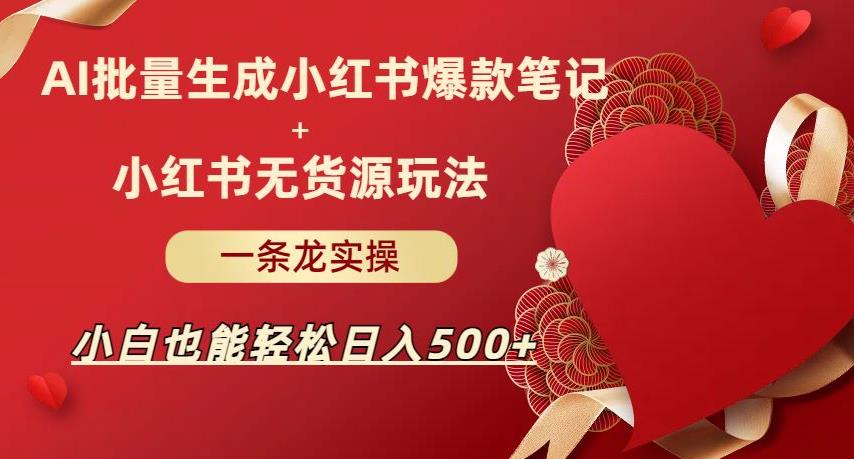 AI批量生成小红书爆款笔记
+
小红书无货源玩法

一条龙实操

小白也能轻松日入500+